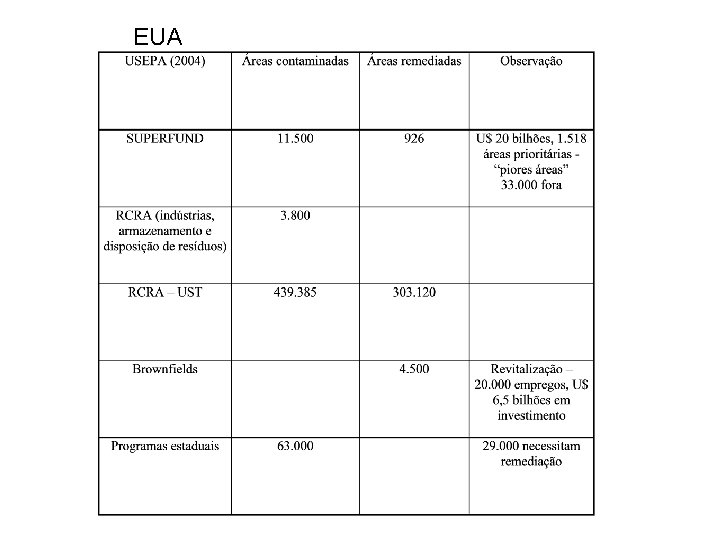 EUA

| USEPA (2004) | Áreas contaminadas | Áreas remediadas | Observação |
|---|---|---|---|
| SUPERFUND | 11.500 | 926 | U$ 20 bilhões, 1.518 áreas prioritárias - "piores áreas" 33.000 fora |
| RCRA (indústrias, armazenamento e disposição de resíduos) | 3.800 | | |
| RCRA – UST | 439.385 | 303.120 | |
| Brownfields | | 4.500 | Revitalização – 20.000 empregos, U$ 6,5 bilhões em investimento |
| Programas estaduais | 63.000 | | 29.000 necessitam remediação |